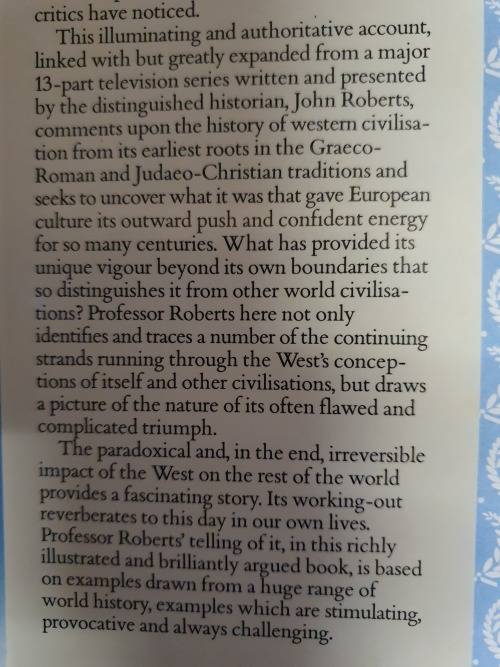 critics have noticed.

This illuminating and authoritative account, linked with but greatly expanded from a major 13-part television series written and presented by the distinguished historian, John Roberts, comments upon the history of western civilisation from its earliest roots in the Graeco-Roman and Judaeo-Christian traditions and seeks to uncover what it was that gave European culture its outward push and confident energy for so many centuries. What has provided its unique vigour beyond its own boundaries that so distinguishes it from other world civilisations? Professor Roberts here not only identifies and traces a number of the continuing strands running through the West's conceptions of itself and other civilisations, but draws a picture of the nature of its often flawed and complicated triumph.

The paradoxical and, in the end, irreversible impact of the West on the rest of the world provides a fascinating story. Its working-out reverberates to this day in our own lives. Professor Roberts' telling of it, in this richly illustrated and brilliantly argued book, is based on examples drawn from a huge range of world history, examples which are stimulating, provocative and always challenging.